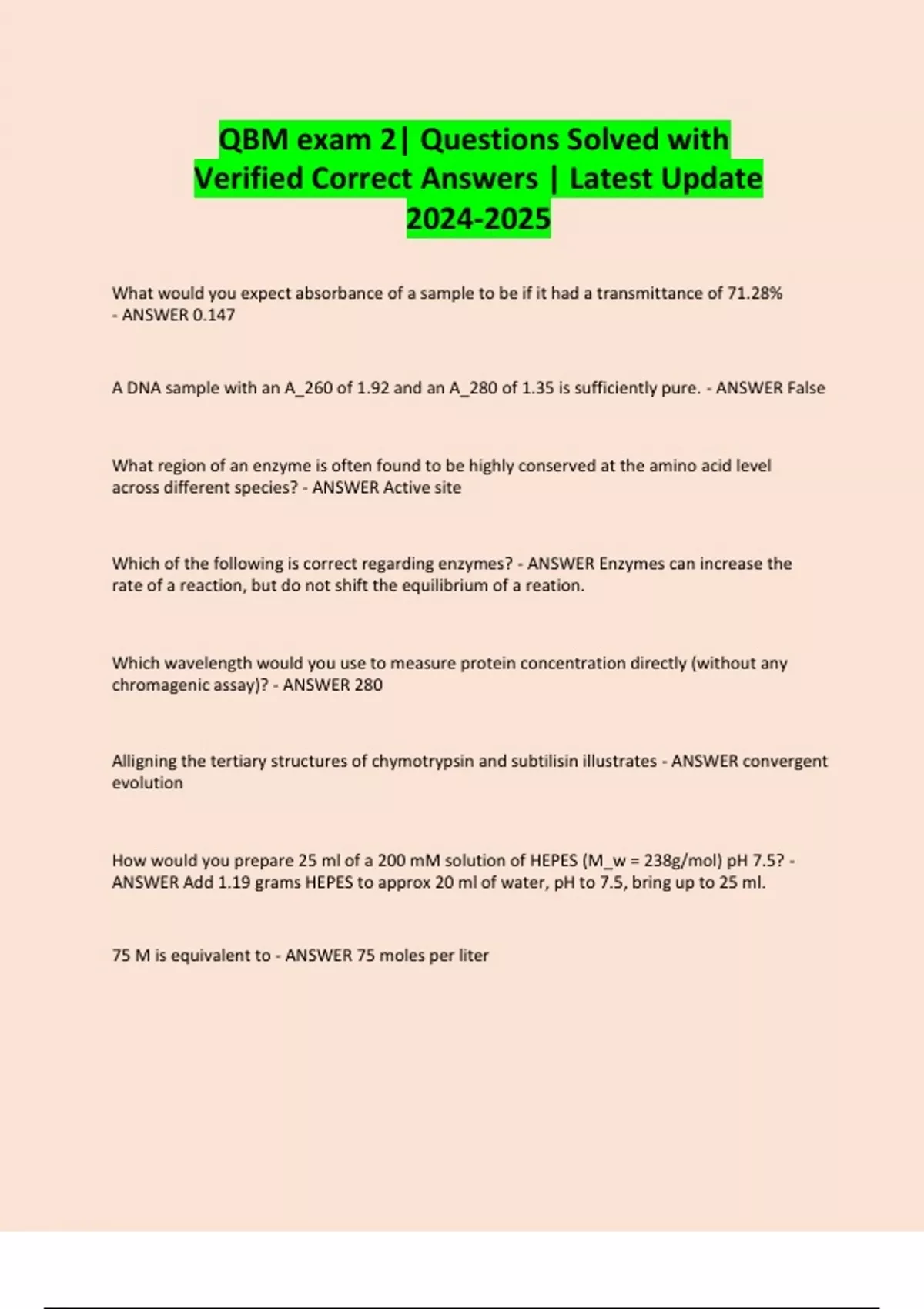 QBM exam 2| Questions Solved with Verified Correct Answers | Latest Update 2024-2025

What would you expect absorbance of a sample to be if it had a transmittance of 71.28% - ANSWER 0.147

A DNA sample with an A_260 of 1.92 and an A_280 of 1.35 is sufficiently pure. - ANSWER False

What region of an enzyme is often found to be highly conserved at the amino acid level across different species? - ANSWER Active site

Which of the following is correct regarding enzymes? - ANSWER Enzymes can increase the rate of a reaction, but do not shift the equilibrium of a reation.

Which wavelength would you use to measure protein concentration directly (without any chromagenic assay)? - ANSWER 280

Alligning the tertiary structures of chymotrypsin and subtilisin illustrates - ANSWER convergent evolution

How would you prepare 25 ml of a 200 mM solution of HEPES (M_w = 238g/mol) pH 7.5? - ANSWER Add 1.19 grams HEPES to approx 20 ml of water, pH to 7.5, bring up to 25 ml.

75 M is equivalent to - ANSWER 75 moles per liter